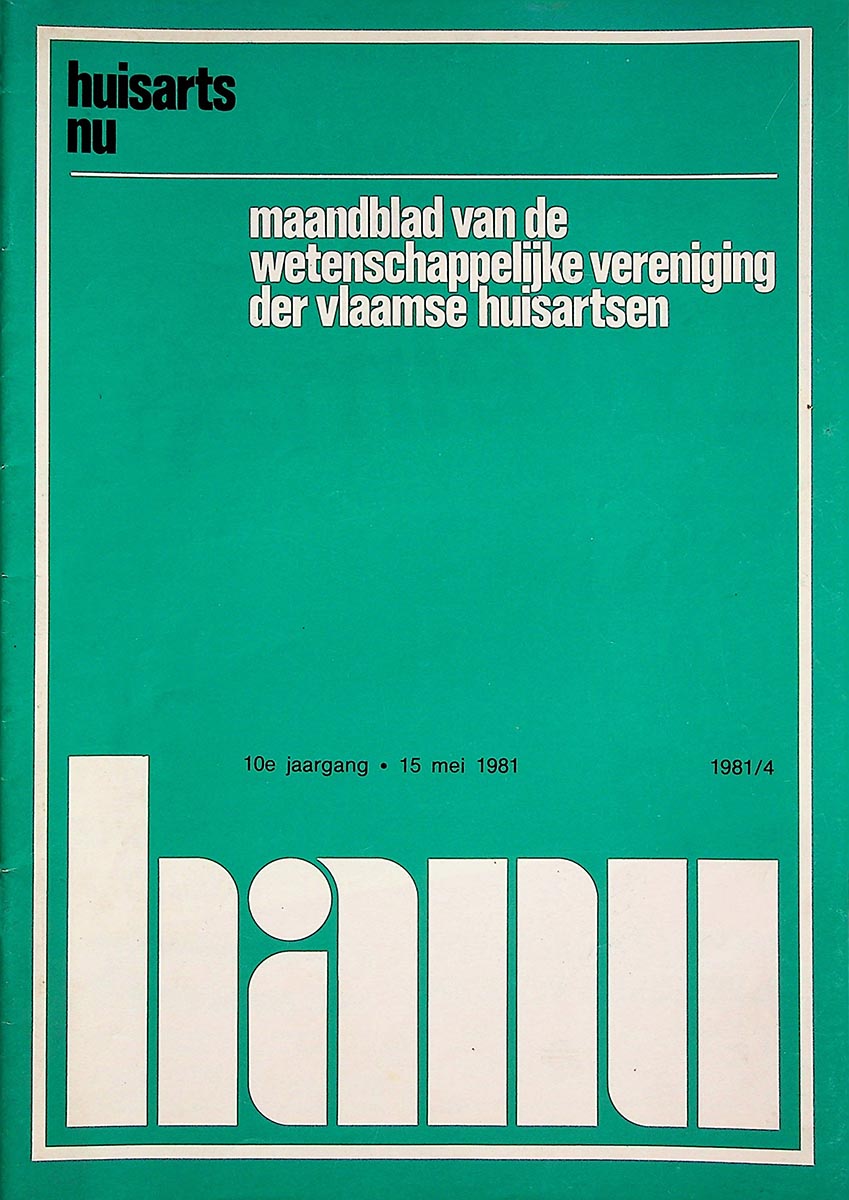 huisarts
nu

maandblad van de
wetenschappelijke vereniging
der vlaamse huisartsen

10e jaargang • 15 mei 1981

1981/4

hanu